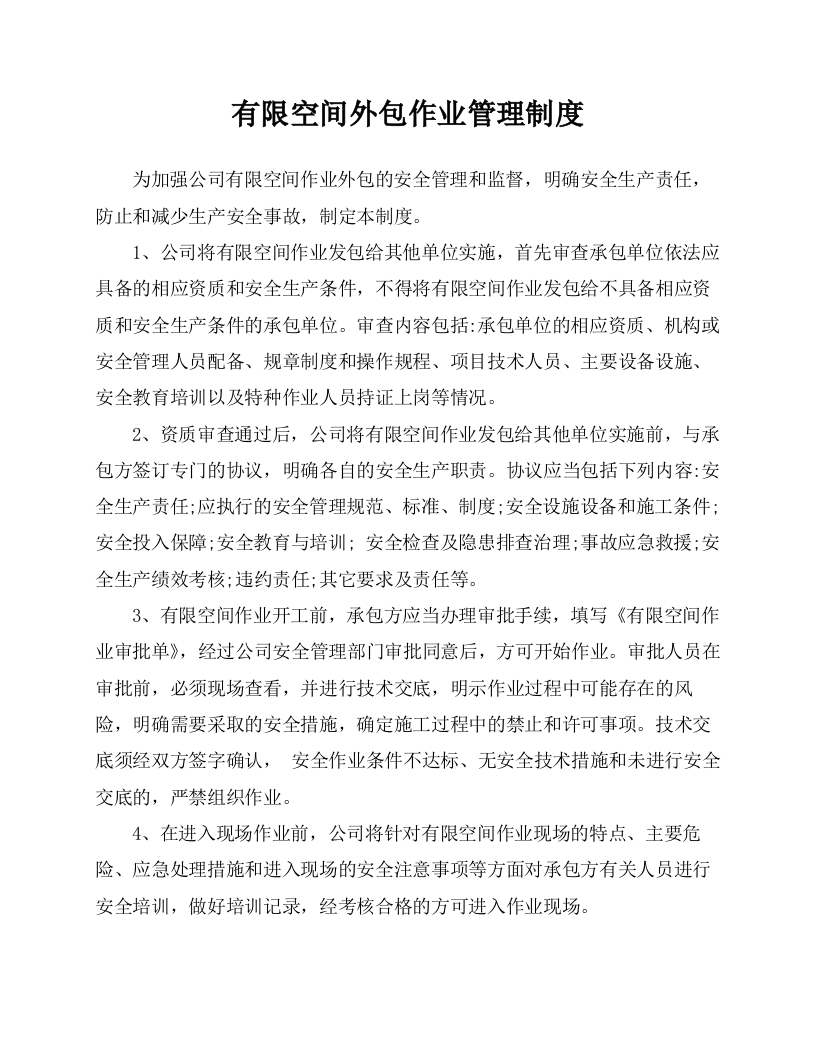 有限空间外包作业管理制度

为加强公司有限空间作业外包的安全管理和监督，明确安全生产责任，防止和减少生产安全事故，制定本制度。

1、公司将有限空间作业发包给其他单位实施，首先审查承包单位依法应具备的相应资质和安全生产条件，不得将有限空间作业发包给不具备相应资质和安全生产条件的承包单位。审查内容包括:承包单位的相应资质、机构或安全管理人员配备、规章制度和操作规程、项目技术人员、主要设备设施、安全教育培训以及特种作业人员持证上岗等情况。

2、资质审查通过后，公司将有限空间作业发包给其他单位实施前，与承包方签订专门的协议，明确各自的安全生产职责。协议应当包括下列内容:安全生产责任;应执行的安全管理规范、标准、制度;安全设施设备和施工条件;安全投入保障;安全教育与培训; 安全检查及隐患排查治理;事故应急救援;安全生产绩效考核;违约责任;其它要求及责任等。

3、有限空间作业开工前，承包方应当办理审批手续，填写《有限空间作业审批单》，经过公司安全管理部门审批同意后，方可开始作业。审批人员在审批前，必须现场查看，并进行技术交底，明示作业过程中可能存在的风险，明确需要采取的安全措施，确定施工过程中的禁止和许可事项。技术交底须经双方签字确认， 安全作业条件不达标、无安全技术措施和未进行安全交底的，严禁组织作业。

4、在进入现场作业前，公司将针对有限空间作业现场的特点、主要危险、应急处理措施和进入现场的安全注意事项等方面对承包方有关人员进行安全培训，做好培训记录，经考核合格的方可进入作业现场。